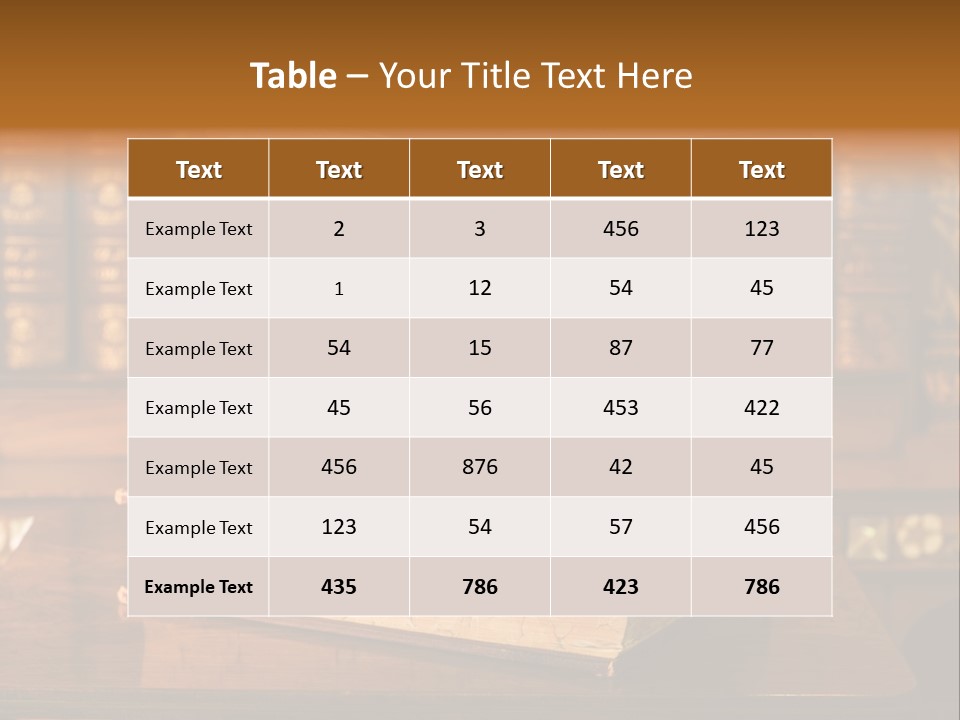 Table – Your Title Text Here

| Text | Text | Text | Text | Text |
|---|---|---|---|---|
| Example Text | 2 | 3 | 456 | 123 |
| Example Text | 1 | 12 | 54 | 45 |
| Example Text | 54 | 15 | 87 | 77 |
| Example Text | 45 | 56 | 453 | 422 |
| Example Text | 456 | 876 | 42 | 45 |
| Example Text | 123 | 54 | 57 | 456 |
| Example Text | 435 | 786 | 423 | 786 |